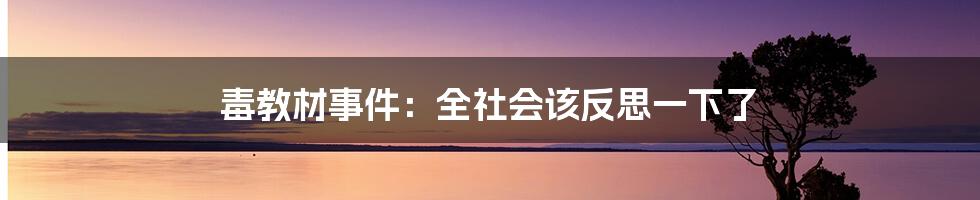 毒教材事件：全社会该反思一下了